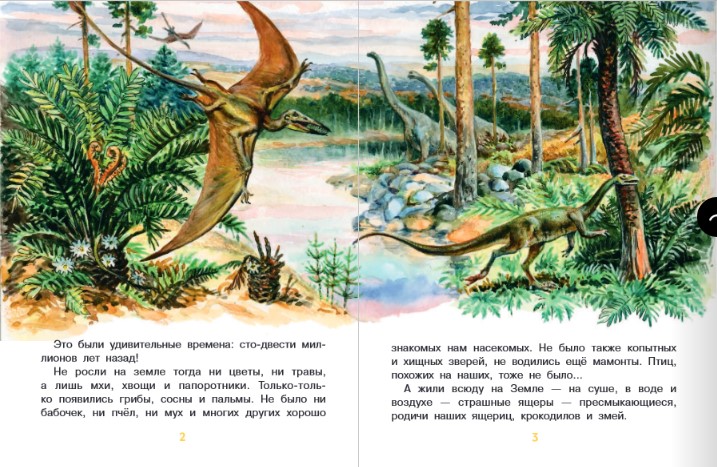 Это были удивительные времена: сто-двести миллионов лет назад!

Не росли на земле тогда ни цветы, ни травы, а лишь мхи, хвощи и папоротники. Только-только появились грибы, сосны и пальмы. Не было ни бабочек, ни пчёл, ни мух и многих других хорошо

2

знакомых нам насекомых. Не было также копытных и хищных зверей, не водились ещё мамонты. Птиц, похожих на наших, тоже не было...

А жили всюду на Земле — на суше, в воде и воздухе — страшные ящеры — пресмыкающиеся, родичи наших ящериц, крокодилов и змей.

3